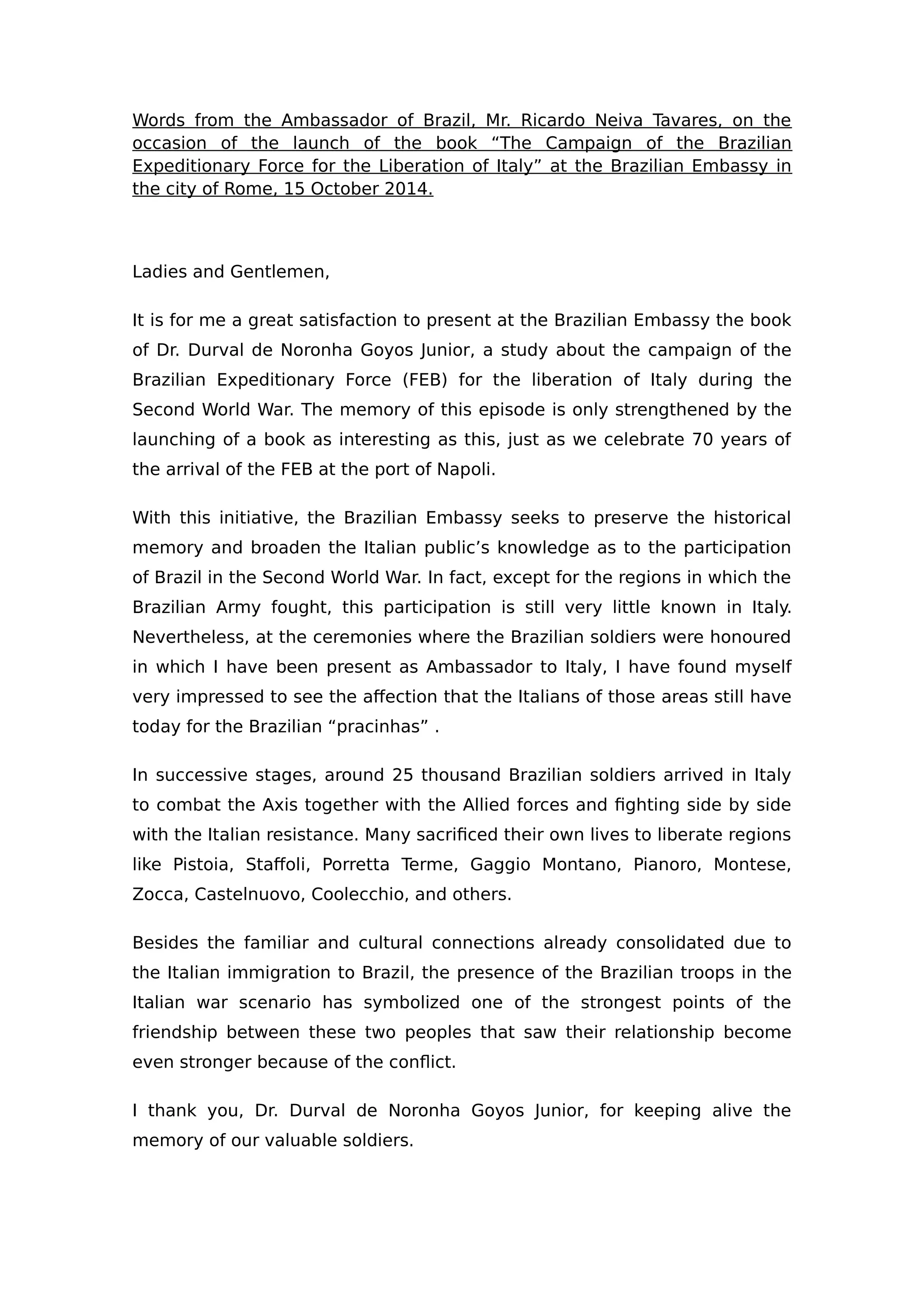 Words from the Ambassador of Brazil, Mr. Ricardo Neiva Tavares, on the occasion of the launch of the book “The Campaign of the Brazilian Expeditionary Force for the Liberation of Italy” at the Brazilian Embassy in the city of Rome, 15 October 2014.

Ladies and Gentlemen,

It is for me a great satisfaction to present at the Brazilian Embassy the book of Dr. Durval de Noronha Goyos Junior, a study about the campaign of the Brazilian Expeditionary Force (FEB) for the liberation of Italy during the Second World War. The memory of this episode is only strengthened by the launching of a book as interesting as this, just as we celebrate 70 years of the arrival of the FEB at the port of Napoli.

With this initiative, the Brazilian Embassy seeks to preserve the historical memory and broaden the Italian public’s knowledge as to the participation of Brazil in the Second World War. In fact, except for the regions in which the Brazilian Army fought, this participation is still very little known in Italy. Nevertheless, at the ceremonies where the Brazilian soldiers were honoured in which I have been present as Ambassador to Italy, I have found myself very impressed to see the affection that the Italians of those areas still have today for the Brazilian “pracinhas” .

In successive stages, around 25 thousand Brazilian soldiers arrived in Italy to combat the Axis together with the Allied forces and fighting side by side with the Italian resistance. Many sacrificed their own lives to liberate regions like Pistoia, Staffoli, Porretta Terme, Gaggio Montano, Pianoro, Montese, Zocca, Castelnuovo, Coolecchio, and others.

Besides the familiar and cultural connections already consolidated due to the Italian immigration to Brazil, the presence of the Brazilian troops in the Italian war scenario has symbolized one of the strongest points of the friendship between these two peoples that saw their relationship become even stronger because of the conflict.

I thank you, Dr. Durval de Noronha Goyos Junior, for keeping alive the memory of our valuable soldiers.